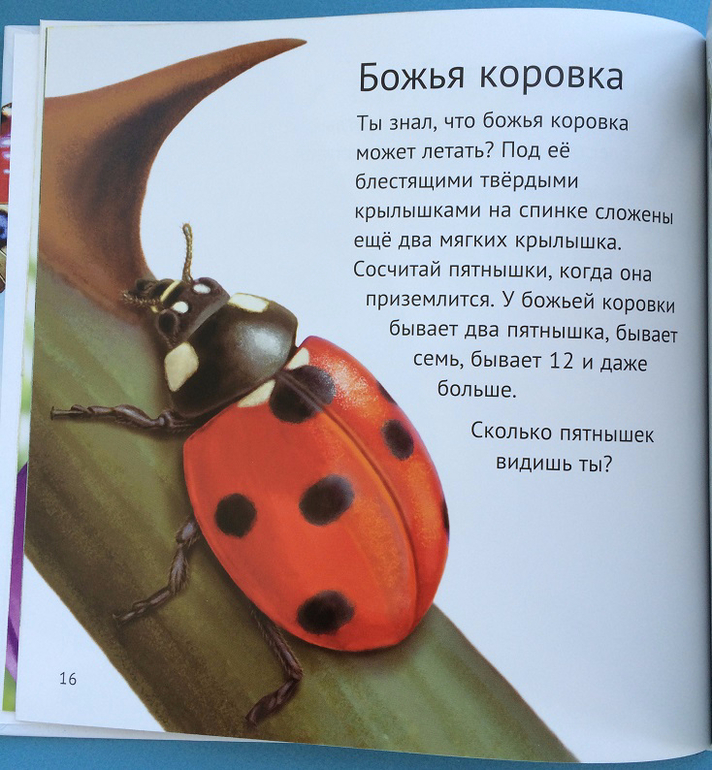 Божья коровка

Ты знал, что божья коровка может летать? Под её блестящими твёрдыми крылышками на спинке сложены ещё два мягких крылышка. Сосчитай пятнышки, когда она приземлится. У божьей коровки бывает два пятнышка, бывает семь, бывает 12 и даже больше.

Сколько пятнышек видишь ты?

16